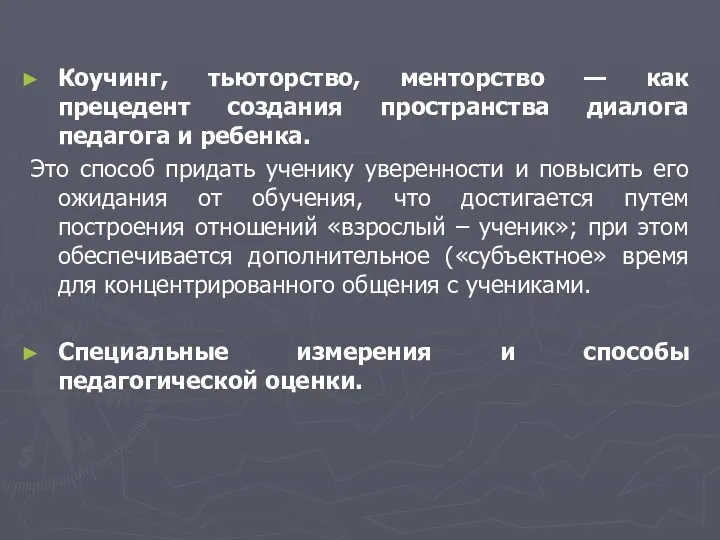 ► Коучинг, тьюторство, менторство — как прецедент создания пространства диалога педагога и ребенка.

Это способ придать ученику уверенности и повысить его ожидания от обучения, что достигается путем построения отношений «взрослый – ученик»; при этом обеспечивается дополнительное («субъектное» время для концентрированного общения с учениками.

► Специальные измерения и способы педагогической оценки.